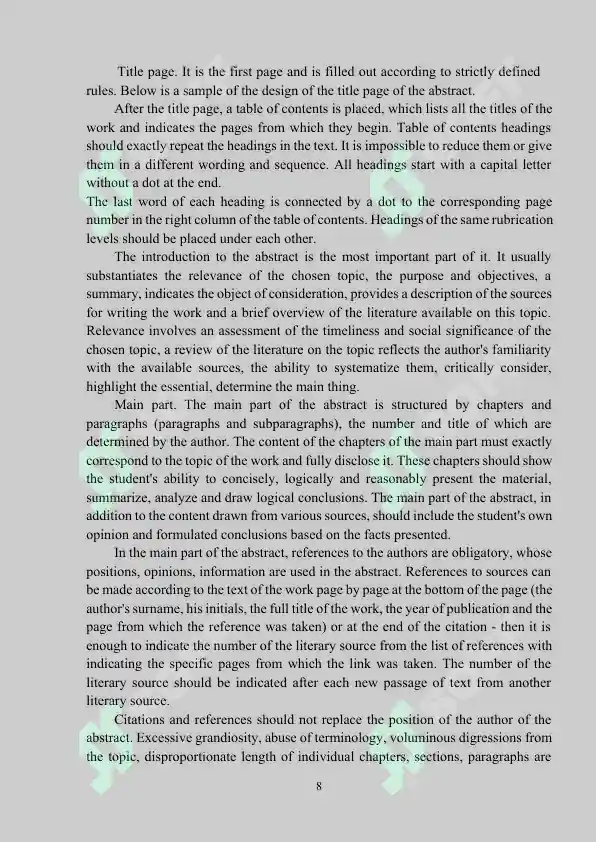 Title page. It is the first page and is filled out according to strictly defined rules. Below is a sample of the design of the title page of the abstract.

After the title page, a table of contents is placed, which lists all the titles of the work and indicates the pages from which they begin. Table of contents headings should exactly repeat the headings in the text. It is impossible to reduce them or give them in a different wording and sequence. All headings start with a capital letter without a dot at the end.

The last word of each heading is connected by a dot to the corresponding page number in the right column of the table of contents. Headings of the same rubrication levels should be placed under each other.

The introduction to the abstract is the most important part of it. It usually substantiates the relevance of the chosen topic, the purpose and objectives, a summary, indicates the object of consideration, provides a description of the sources for writing the work and a brief overview of the literature available on this topic. Relevance involves an assessment of the timeliness and social significance of the chosen topic, a review of the literature on the topic reflects the author's familiarity with the available sources, the ability to systematize them, critically consider, highlight the essential, determine the main thing.

Main part. The main part of the abstract is structured by chapters and paragraphs (paragraphs and subparagraphs), the number and title of which are determined by the author. The content of the chapters of the main part must exactly correspond to the topic of the work and fully disclose it. These chapters should show the student's ability to concisely, logically and reasonably present the material, summarize, analyze and draw logical conclusions. The main part of the abstract, in addition to the content drawn from various sources, should include the student's own opinion and formulated conclusions based on the facts presented.

In the main part of the abstract, references to the authors are obligatory, whose positions, opinions, information are used in the abstract. References to sources can be made according to the text of the work page by page at the bottom of the page (the author's surname, his initials, the full title of the work, the year of publication and the page from which the reference was taken) or at the end of the citation - then it is enough to indicate the number of the literary source from the list of references with indicating the specific pages from which the link was taken. The number of the literary source should be indicated after each new passage of text from another literary source.

Citations and references should not replace the position of the author of the abstract. Excessive grandiosity, abuse of terminology, voluminous digressions from the topic, disproportionate length of individual chapters, sections, paragraphs are

8